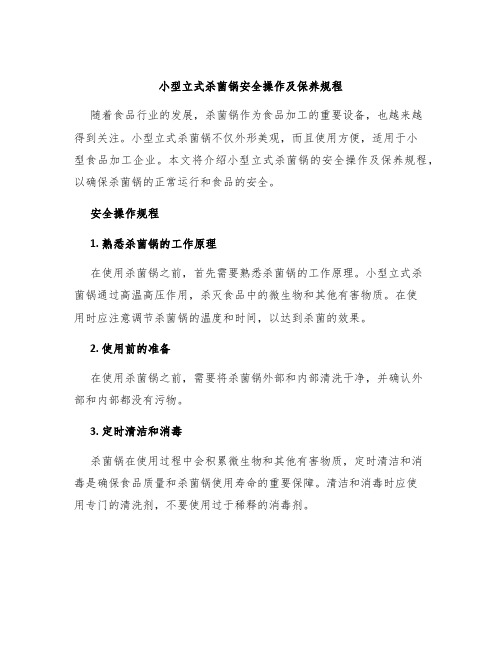 小型立式杀菌锅安全操作及保养规程

随着食品行业的发展，杀菌锅作为食品加工的重要设备，也越来越得到关注。小型立式杀菌锅不仅外形美观，而且使用方便，适用于小型食品加工企业。本文将介绍小型立式杀菌锅的安全操作及保养规程，以确保杀菌锅的正常运行和食品的安全。

安全操作规程

1. 熟悉杀菌锅的工作原理

在使用杀菌锅之前，首先需要熟悉杀菌锅的工作原理。小型立式杀菌锅通过高温高压作用，杀灭食品中的微生物和其他有害物质。在使用时应注意调节杀菌锅的温度和时间，以达到杀菌的效果。

2. 使用前的准备

在使用杀菌锅之前，需要将杀菌锅外部和内部清洗干净，并确认外部和内部都没有污物。

3. 定时清洁和消毒

杀菌锅在使用过程中会积累微生物和其他有害物质，定时清洁和消毒是确保食品质量和杀菌锅使用寿命的重要保障。清洁和消毒时应使用专门的清洗剂，不要使用过于稀释的消毒剂。